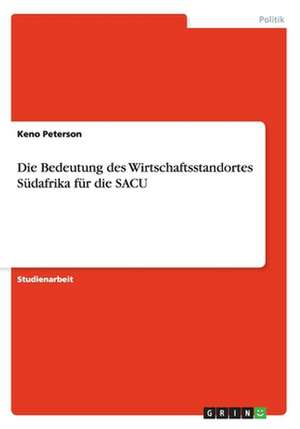 Politik

Keno Peterson

Die Bedeutung des Wirtschaftsstandortes Südafrika für die SACU

Studienarbeit

GRIN